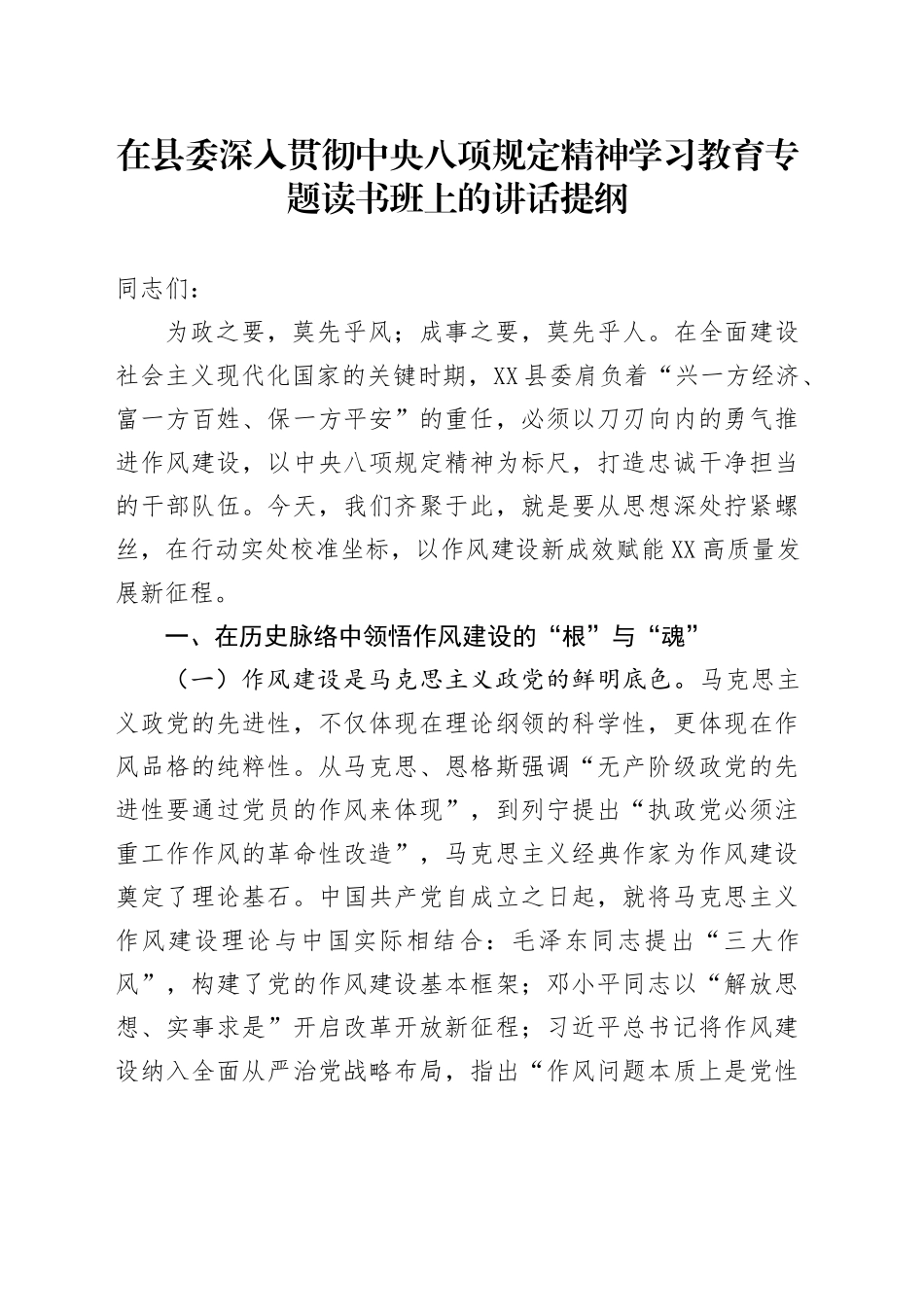 在县委深入贯彻中央八项规定精神学习教育专题读书班上的讲话提纲

同志们：

为政之要，莫先乎风；成事之要，莫先乎人。在全面建设社会主义现代化国家的关键时期，XX县委肩负着“兴一方经济、富一方百姓、保一方平安”的重任，必须以刀刃向内的勇气推进作风建设，以中央八项规定精神为标尺，打造忠诚干净担当的干部队伍。今天，我们齐聚于此，就是要从思想深处拧紧螺丝，在行动实处校准坐标，以作风建设新成效赋能XX高质量发展新征程。

一、在历史脉络中领悟作风建设的“根”与“魂”

（一）作风建设是马克思主义政党的鲜明底色。马克思主义政党的先进性，不仅体现在理论纲领的科学性，更体现在作风品格的纯粹性。从马克思、恩格斯强调“无产阶级政党的先进性要通过党员的作风来体现”，到列宁提出“执政党必须注重工作作风的革命性改造”，马克思主义经典作家为作风建设奠定了理论基石。中国共产党自成立之日起，就将马克思主义作风建设理论与中国实际相结合：毛泽东同志提出“三大作风”，构建了党的作风建设基本框架；邓小平同志以“解放思想、实事求是”开启改革开放新征程；习近平总书记将作风建设纳入全面从严治党战略布局，指出“作风问题本质上是党性